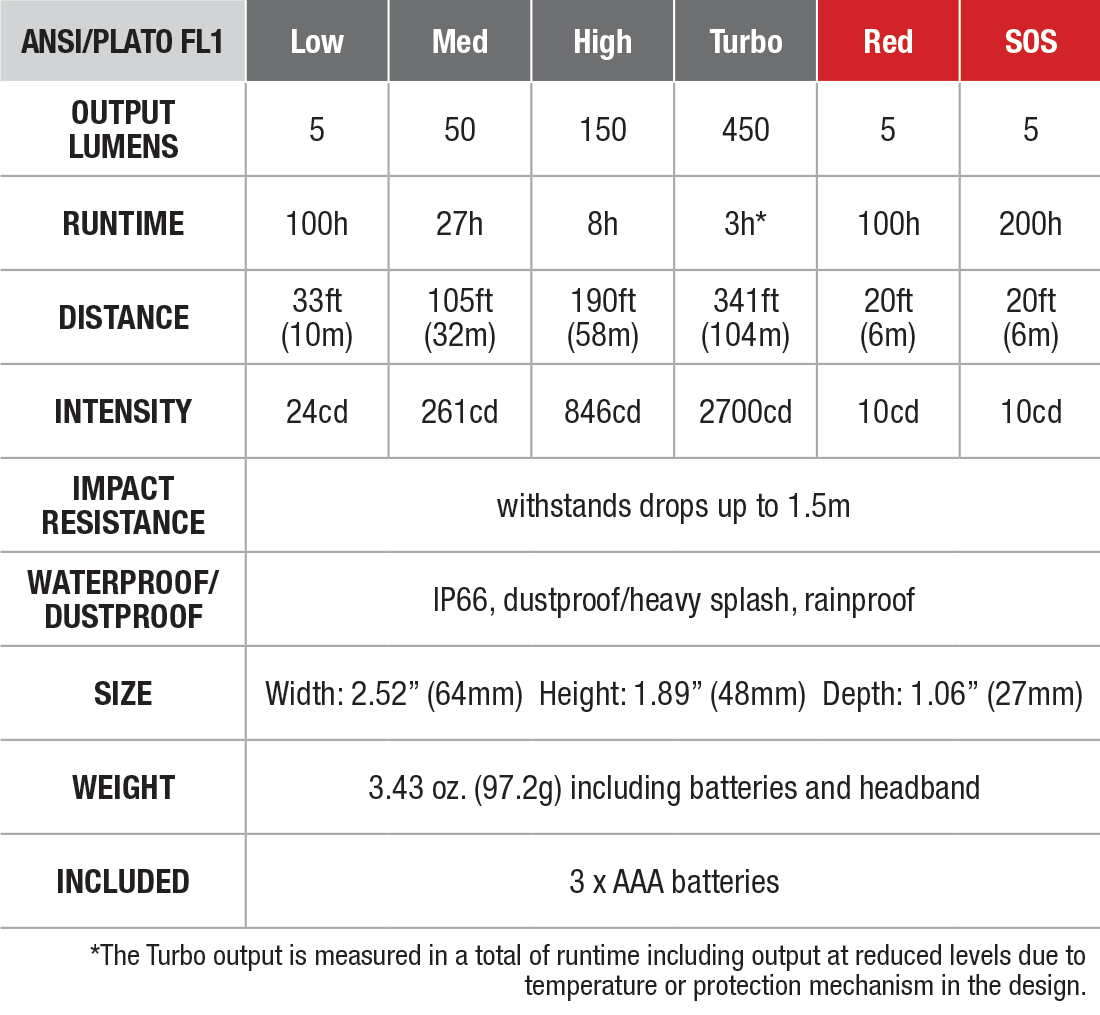 | ANSI/PLATO FL1 | Low | Med | High | Turbo | Red | SOS |
|---|---|---|---|---|---|---|
| OUTPUT LUMENS | 5 | 50 | 150 | 450 | 5 | 5 |
| RUNTIME | 100h | 27h | 8h | 3h* | 100h | 200h |
| DISTANCE | 33ft (10m) | 105ft (32m) | 190ft (58m) | 341ft (104m) | 20ft (6m) | 20ft (6m) |
| INTENSITY | 24cd | 261cd | 846cd | 2700cd | 10cd | 10cd |
| IMPACT RESISTANCE | withstands drops up to 1.5m | | | | | |
| WATERPROOF/ DUSTPROOF | IP66, dustproof/heavy splash, rainproof | | | | | |
| SIZE | Width: 2.52” (64mm) Height: 1.89” (48mm) Depth: 1.06” (27mm) | | | | | |
| WEIGHT | 3.43 oz. (97.2g) including batteries and headband | | | | | |
| INCLUDED | 3 x AAA batteries | | | | | |

*The Turbo output is measured in a total of runtime including output at reduced levels due to temperature or protection mechanism in the design.